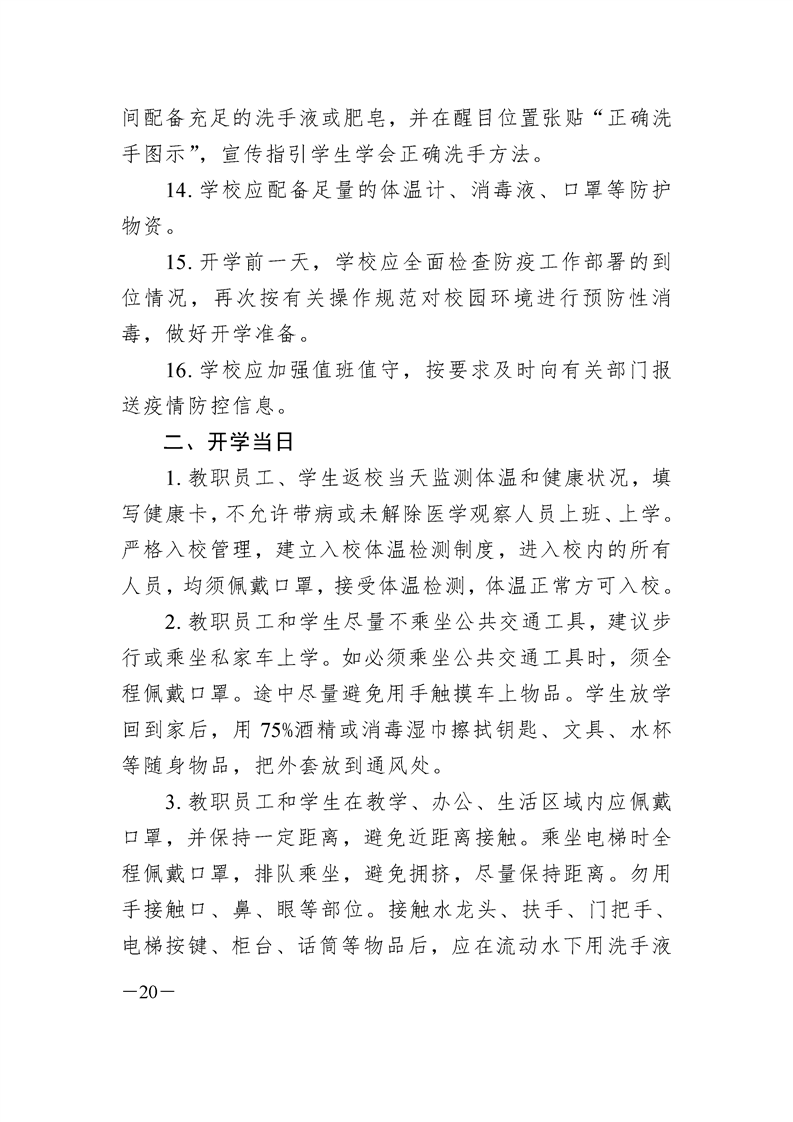 间配备充足的洗手液或肥皂，并在醒目位置张贴“正确洗手图示”，宣传指引学生学会正确洗手方法。

14. 学校应配备足量的体温计、消毒液、口罩等防护物资。

15. 开学前一天，学校应全面检查防疫工作部署的到位情况，再次按有关操作规范对校园环境进行预防性消毒，做好开学准备。

16. 学校应加强值班值守，按要求及时向有关部门报送疫情防控信息。

二、开学当日

1. 教职员工、学生返校当天监测体温和健康状况，填写健康卡，不允许带病或未解除医学观察人员上班、上学。严格入校管理，建立入校体温检测制度，进入校内的所有人员，均须佩戴口罩，接受体温检测，体温正常方可入校。

2. 教职员工和学生尽量不乘坐公共交通工具，建议步行或乘坐私家车上学。如必须乘坐公共交通工具时，须全程佩戴口罩。途中尽量避免用手触摸车上物品。学生放学回到家后，用 75%酒精或消毒湿巾擦拭钥匙、文具、水杯等随身物品，把外套放到通风处。

3. 教职员工和学生在教学、办公、生活区域内应佩戴口罩，并保持一定距离，避免近距离接触。乘坐电梯时全程佩戴口罩，排队乘坐，避免拥挤，尽量保持距离。勿用手接触口、鼻、眼等部位。接触水龙头、扶手、门把手、电梯按键、柜台、话筒等物品后，应在流动水下用洗手液

—20—